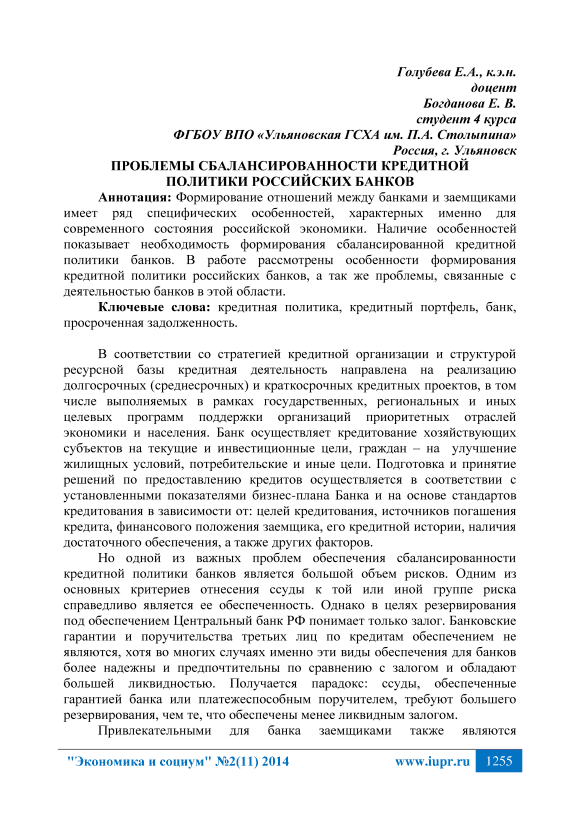 Голубева Е.А., к.э.н.
доцент
Богданова Е. В.
студент 4 курса
ФГБОУ ВПО «Ульяновская ГСХА им. П.А. Столыпина»
Россия, г. Ульяновск

ПРОБЛЕМЫ СБАЛАНСИРОВАННОСТИ КРЕДИТНОЙ ПОЛИТИКИ РОССИЙСКИХ БАНКОВ

Аннотация: Формирование отношений между банками и заемщиками имеет ряд специфических особенностей, характерных именно для современного состояния российской экономики. Наличие особенностей показывает необходимость формирования сбалансированной кредитной политики банков. В работе рассмотрены особенности формирования кредитной политики российских банков, а так же проблемы, связанные с деятельностью банков в этой области.

Ключевые слова: кредитная политика, кредитный портфель, банк, просроченная задолженность.

В соответствии со стратегией кредитной организации и структурой ресурсной базы кредитная деятельность направлена на реализацию долгосрочных (среднесрочных) и краткосрочных кредитных проектов, в том числе выполняемых в рамках государственных, региональных и иных целевых программ поддержки организаций приоритетных отраслей экономики и населения. Банк осуществляет кредитование хозяйствующих субъектов на текущие и инвестиционные цели, граждан – на улучшение жилищных условий, потребительские и иные цели. Подготовка и принятие решений по предоставлению кредитов осуществляется в соответствии с установленными показателями бизнес-плана Банка и на основе стандартов кредитования в зависимости от: целей кредитования, источников погашения кредита, финансового положения заемщика, его кредитной истории, наличия достаточного обеспечения, а также других факторов.

Но одной из важных проблем обеспечения сбалансированности кредитной политики банков является большой объем рисков. Одним из основных критериев отнесения ссуды к той или иной группе риска справедливо является ее обеспеченность. Однако в целях резервирования под обеспечением Центральный банк РФ понимает только залог. Банковские гарантии и поручительства третьих лиц по кредитам обеспечением не являются, хотя во многих случаях именно эти виды обеспечения для банков более надежны и предпочтительны по сравнению с залогом и обладают большей ликвидностью. Получается парадокс: ссуды, обеспеченные гарантией банка или платежеспособным поручителем, требуют большего резервирования, чем те, что обеспечены менее ликвидным залогом.

Привлекательными для банка заемщиками также являются

"Экономика и социум" №2(11) 2014 www.iupr.ru 1255